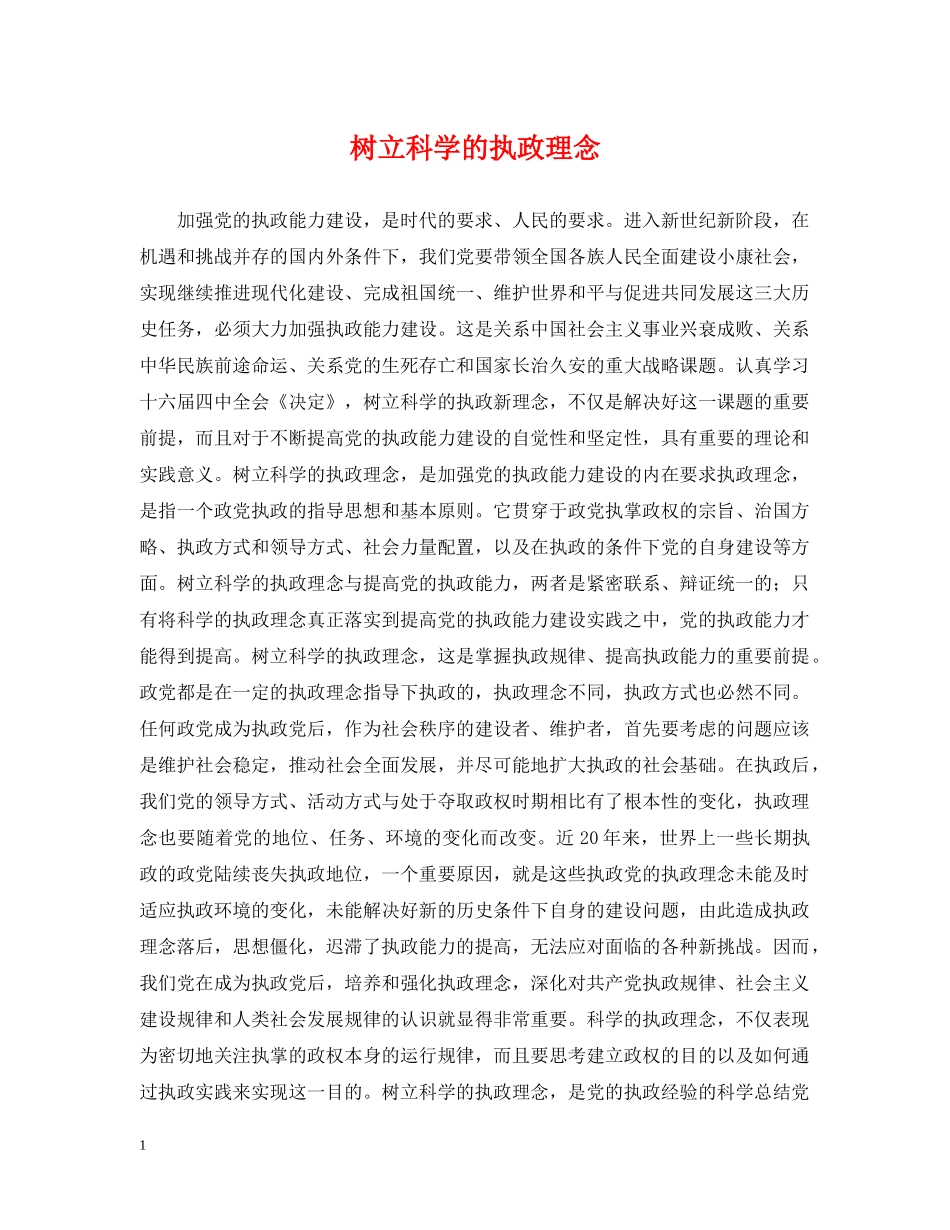 树立科学的执政理念

加强党的执政能力建设，是时代的要求、人民的要求。进入新世纪新阶段，在机遇和挑战并存的国内外条件下，我们党要带领全国各族人民全面建设小康社会，实现继续推进现代化建设、完成祖国统一、维护世界和平与促进共同发展这三大历史任务，必须大力加强执政能力建设。这是关系中国社会主义事业兴衰成败、关系中华民族前途命运、关系党的生死存亡和国家长治久安的重大战略课题。认真学习十六届四中全会《决定》，树立科学的执政新理念，不仅是解决好这一课题的重要前提，而且对于不断提高党的执政能力建设的自觉性和坚定性，具有重要的理论和实践意义。树立科学的执政理念，是加强党的执政能力建设的内在要求执政理念，是指一个政党执政的指导思想和基本原则。它贯穿于政党执掌政权的宗旨、治国方略、执政方式和领导方式、社会力量配置，以及在执政的条件下党的自身建设等方面。树立科学的执政理念与提高党的执政能力，两者是紧密联系、辩证统一的；只有将科学的执政理念真正落实到提高党的执政能力建设实践之中，党的执政能力才能得到提高。树立科学的执政理念，这是掌握执政规律、提高执政能力的重要前提。政党都是在一定的执政理念指导下执政的，执政理念不同，执政方式也必然不同。任何政党成为执政党后，作为社会秩序的建设者、维护者，首先要考虑的问题应该是维护社会稳定，推动社会全面发展，并尽可能地扩大执政的社会基础。在执政后，我们党的领导方式、活动方式与处于夺取政权时期相比有了根本性的变化，执政理念也要随着党的地位、任务、环境的变化而改变。近20年来，世界上一些长期执政的政党陆续丧失执政地位，一个重要原因，就是这些执政党的执政理念未能及时适应执政环境的变化，未能解决好新的历史条件下自身的建设问题，由此造成执政理念落后，思想僵化，迟滞了执政能力的提高，无法应对面临的各种新挑战。因而，我们党在成为执政党后，培养和强化执政理念，深化对共产党执政规律、社会主义建设规律和人类社会发展规律的认识就显得非常重要。科学的执政理念，不仅表现为密切地关注执掌的政权本身的运行规律，而且要思考建立政权的目的以及如何通过执政实践来实现这一目的。树立科学的执政理念，是党的执政经验的科学总结党

1